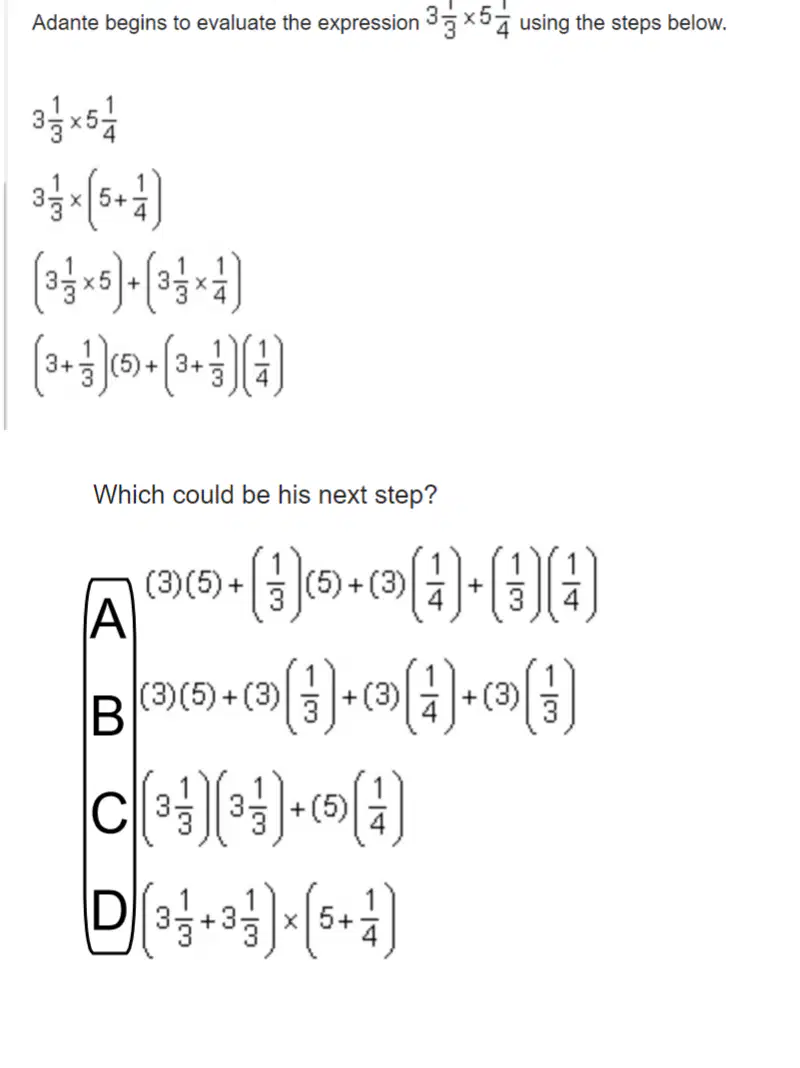 Adante begins to evaluate the expression $3\frac{1}{3} \times 5\frac{1}{4}$ using the steps below.

$3\frac{1}{3} \times 5\frac{1}{4}$

$3\frac{1}{3} \times \left(5 + \frac{1}{4}\right)$

$\left(3\frac{1}{3} \times 5\right) + \left(3\frac{1}{3} \times \frac{1}{4}\right)$

$\left(3 + \frac{1}{3}\right)(5) + \left(3 + \frac{1}{3}\right)\left(\frac{1}{4}\right)$

Which could be his next step?

A $(3)(5) + \left(\frac{1}{3}\right)(5) + (3)\left(\frac{1}{4}\right) + \left(\frac{1}{3}\right)\left(\frac{1}{4}\right)$

B $(3)(5) + (3)\left(\frac{1}{3}\right) + (3)\left(\frac{1}{4}\right) + (3)\left(\frac{1}{3}\right)$

C $\left(3\frac{1}{3}\right)\left(3\frac{1}{3}\right) + (5)\left(\frac{1}{4}\right)$

D $\left(3\frac{1}{3} + 3\frac{1}{3}\right) \times \left(5 + \frac{1}{4}\right)$